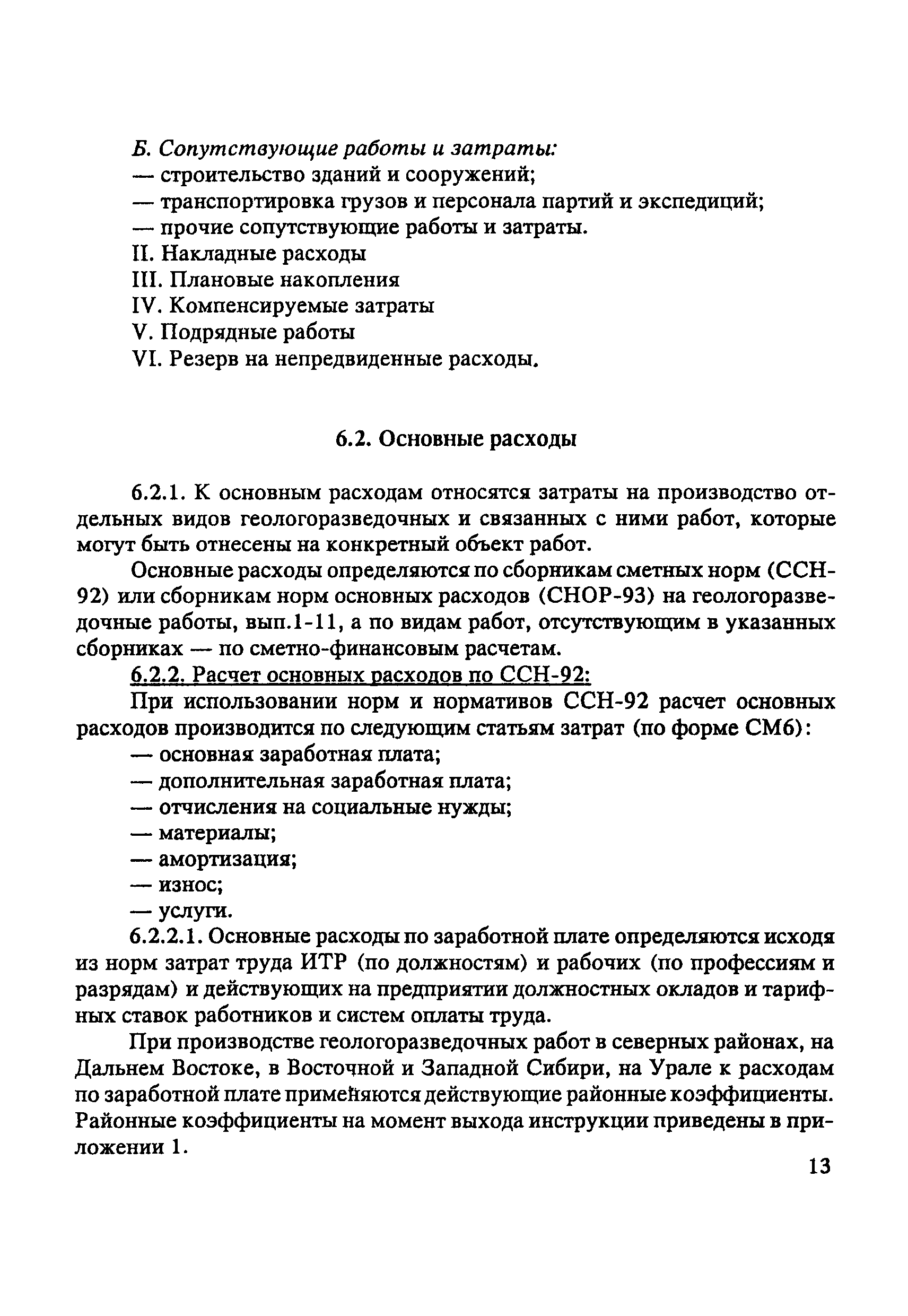 Б. Сопутствующие работы и затраты:
— строительство зданий и сооружений;
— транспортировка грузов и персонала партий и экспедиций;
— прочие сопутствующие работы и затраты.
II. Накладные расходы
III. Плановые накопления
IV. Компенсируемые затраты
V. Подрядные работы
VI. Резерв на непредвиденные расходы.

6.2. Основные расходы

6.2.1. К основным расходам относятся затраты на производство отдельных видов геологоразведочных и связанных с ними работ, которые могут быть отнесены на конкретный объект работ.

Основные расходы определяются по сборникам сметных норм (ССН-92) или сборникам норм основных расходов (СНОР-93) на геологоразведочные работы, вып.1-11, а по видам работ, отсутствующим в указанных сборниках — по сметно-финансовым расчетам.

6.2.2. Расчет основных расходов по ССН-92:

При использовании норм и нормативов ССН-92 расчет основных расходов производится по следующим статьям затрат (по форме СМ6):
— основная заработная плата;
— дополнительная заработная плата;
— отчисления на социальные нужды;
— материалы;
— амортизация;
— износ;
— услуги.

6.2.2.1. Основные расходы по заработной плате определяются исходя из норм затрат труда ИТР (по должностям) и рабочих (по профессиям и разрядам) и действующих на предприятии должностных окладов и тарифных ставок работников и систем оплаты труда.

При производстве геологоразведочных работ в северных районах, на Дальнем Востоке, в Восточной и Западной Сибири, на Урале к расходам по заработной плате применяются действующие районные коэффициенты. Районные коэффициенты на момент выхода инструкции приведены в приложении 1.

13